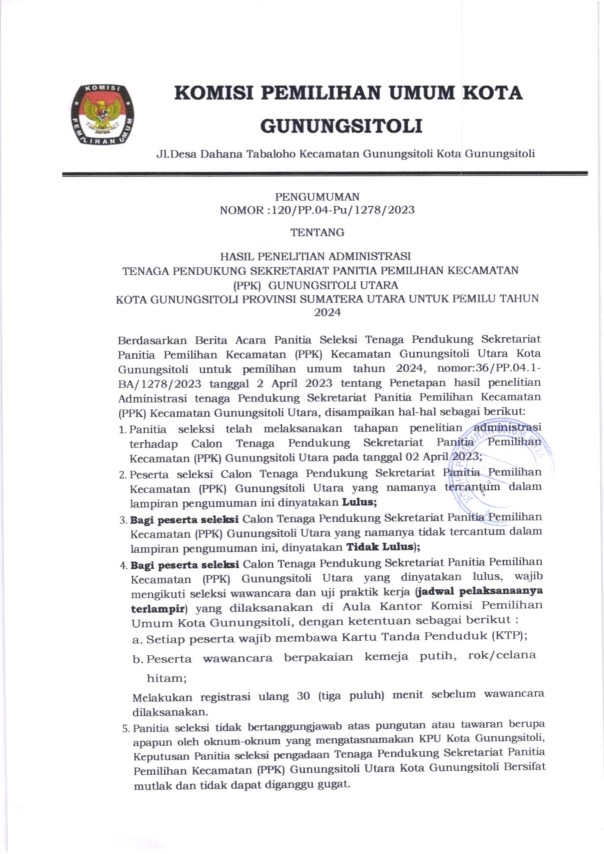 KOMISI PEMILIHAN UMUM

KOMISI PEMILIHAN UMUM KOTA GUNUNGSITOLI

Jl.Desa Dahana Tabaloho Kecamatan Gunungsitoli Kota Gunungsitoli

PENGUMUMAN
NOMOR :120/PP.04-Pu/1278/2023

TENTANG

HASIL PENELITIAN ADMINISTRASI
TENAGA PENDUKUNG SEKRETARIAT PANITIA PEMILIHAN KECAMATAN (PPK) GUNUNGSITOLI UTARA
KOTA GUNUNGSITOLI PROVINSI SUMATERA UTARA UNTUK PEMILU TAHUN 2024

Berdasarkan Berita Acara Panitia Seleksi Tenaga Pendukung Sekretariat Panitia Pemilihan Kecamatan (PPK) Kecamatan Gunungsitoli Utara Kota Gunungsitoli untuk pemilihan umum tahun 2024, nomor:36/PP.04.1-BA/1278/2023 tanggal 2 April 2023 tentang Penetapan hasil penelitian Administrasi tenaga Pendukung Sekretariat Panitia Pemilihan Kecamatan (PPK) Kecamatan Gunungsitoli Utara, disampaikan hal-hal sebagai berikut:

1. Panitia seleksi telah melaksanakan tahapan penelitian administrasi terhadap Calon Tenaga Pendukung Sekretariat Panitia Pemilihan Kecamatan (PPK) Gunungsitoli Utara pada tanggal 02 April 2023;
2. Peserta seleksi Calon Tenaga Pendukung Sekretariat Panitia Pemilihan Kecamatan (PPK) Gunungsitoli Utara yang namanya tercantum dalam lampiran pengumuman ini dinyatakan Lulus;
3. Bagi peserta seleksi Calon Tenaga Pendukung Sekretariat Panitia Pemilihan Kecamatan (PPK) Gunungsitoli Utara yang namanya tidak tercantum dalam lampiran pengumuman ini, dinyatakan Tidak Lulus);
4. Bagi peserta seleksi Calon Tenaga Pendukung Sekretariat Panitia Pemilihan Kecamatan (PPK) Gunungsitoli Utara yang dinyatakan lulus, wajib mengikuti seleksi wawancara dan uji praktik kerja (jadwal pelaksanaanya terlampir) yang dilaksanakan di Aula Kantor Komisi Pemilihan Umum Kota Gunungsitoli, dengan ketentuan sebagai berikut :
a. Setiap peserta wajib membawa Kartu Tanda Penduduk (KTP);
b. Peserta wawancara berpakaian kemeja putih, rok/celana hitam;
Melakukan registrasi ulang 30 (tiga puluh) menit sebelum wawancara dilaksanakan.
5. Panitia seleksi tidak bertanggungjawab atas pungutan atau tawaran berupa apapun oleh oknum-oknum yang mengatasnamakan KPU Kota Gunungsitoli, Keputusan Panitia seleksi pengadaan Tenaga Pendukung Sekretariat Panitia Pemilihan Kecamatan (PPK) Gunungsitoli Utara Kota Gunungsitoli Bersifat mutlak dan tidak dapat diganggu gugat.